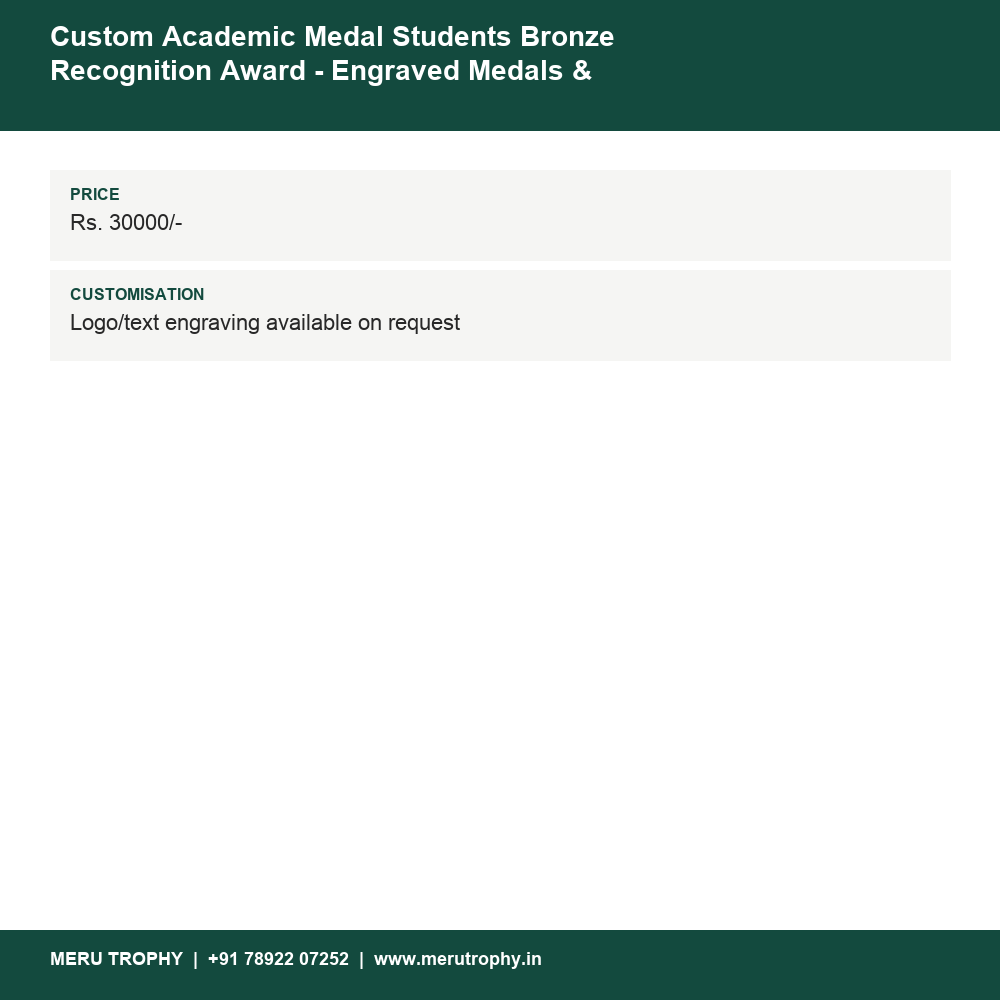 Custom Academic Medal Students Bronze Recognition Award - Engraved Medals &

PRICE
Rs. 30000/-

CUSTOMISATION
Logo/text engraving available on request

MERU TROPHY | +91 78922 07252 | www.merutrophy.in